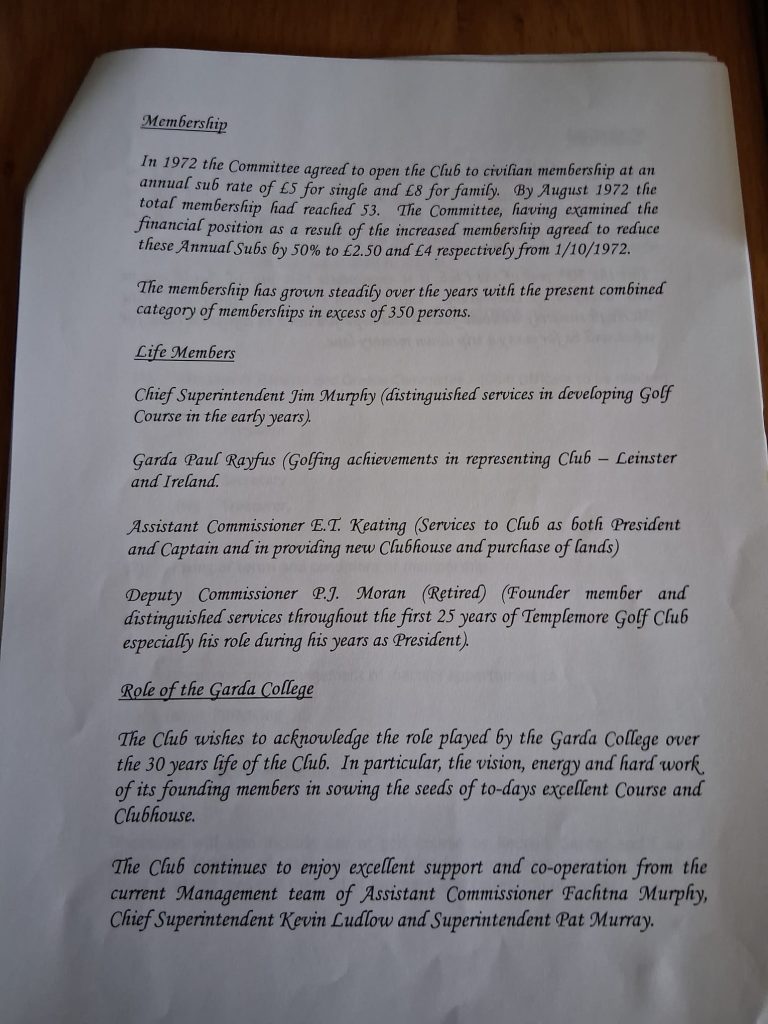 Membership

In 1972 the Committee agreed to open the Club to civilian membership at an annual sub rate of £5 for single and £8 for family. By August 1972 the total membership had reached 53. The Committee, having examined the financial position as a result of the increased membership agreed to reduce these Annual Subs by 50% to £2.50 and £4 respectively from 1/10/1972.

The membership has grown steadily over the years with the present combined category of memberships in excess of 350 persons.

Life Members

Chief Superintendent Jim Murphy (distinguished services in developing Golf Course in the early years).

Garda Paul Rayfus (Golfing achievements in representing Club – Leinster and Ireland.

Assistant Commissioner E.T. Keating (Services to Club as both President and Captain and in providing new Clubhouse and purchase of lands)

Deputy Commissioner P.J. Moran (Retired) (Founder member and distinguished services throughout the first 25 years of Templemore Golf Club especially his role during his years as President).

Role of the Garda College

The Club wishes to acknowledge the role played by the Garda College over the 30 years life of the Club. In particular, the vision, energy and hard work of its founding members in sowing the seeds of to-days excellent Course and Clubhouse.

The Club continues to enjoy excellent support and co-operation from the current Management team of Assistant Commissioner Fachtna Murphy, Chief Superintendent Kevin Ludlow and Superintendent Pat Murray.